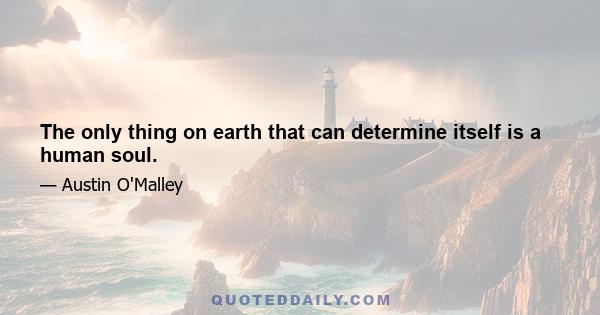 The only thing on earth that can determine itself is a human soul.

— Austin O'Malley

QUOTEDDAILY.COM